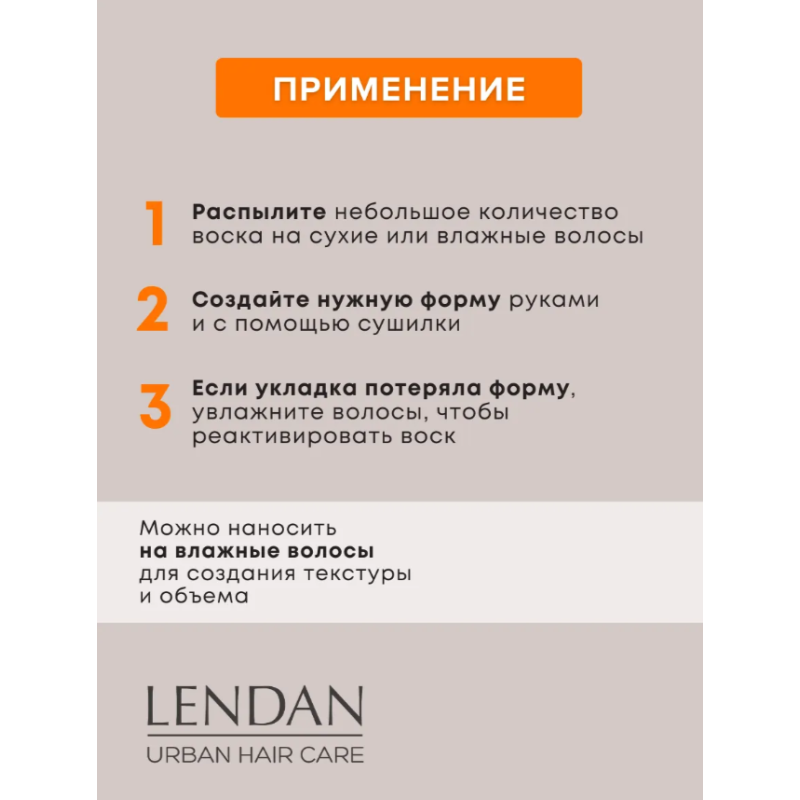 ПРИМЕНЕНИЕ

1 Распылите небольшое количество воска на сухие или влажные волосы

2 Создайте нужную форму руками и с помощью сушилки

3 Если укладка потеряла форму, увлажните волосы, чтобы реактивировать воск

Можно наносить на влажные волосы для создания текстуры и объема

LENDAN
URBAN HAIR CARE